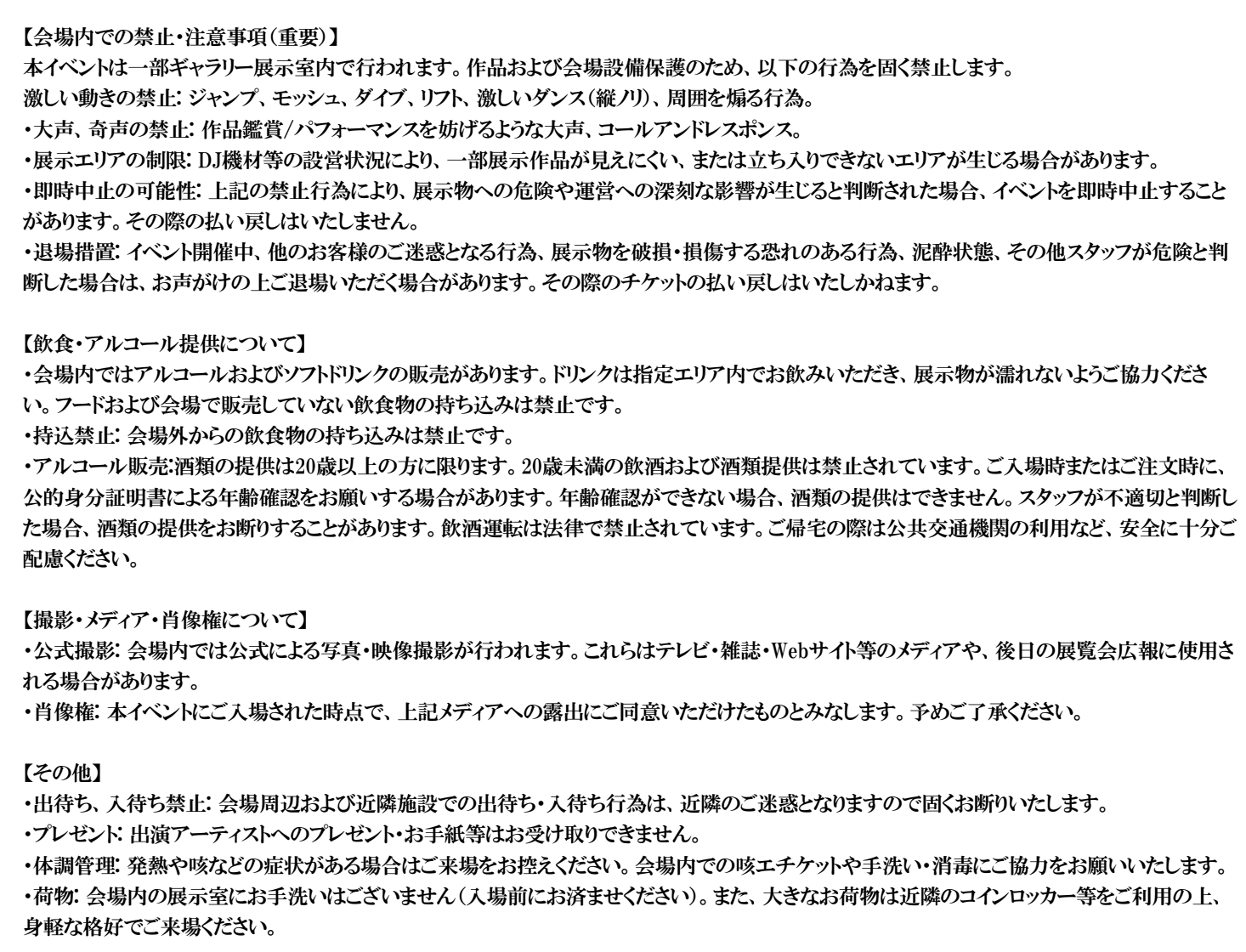 【会場内での禁止・注意事項(重要)】
本イベントは一部ギャラリー展示室内で行われます。作品および会場設備保護のため、以下の行為を固く禁止します。
激しい動きの禁止: ジャンプ、モッシュ、ダイブ、リフト、激しいダンス(縦ノリ)、周囲を煽る行為。
・大声、奇声の禁止: 作品鑑賞/パフォーマンスを妨げるような大声、コールアンドレスポンス。
・展示エリアの制限: DJ機材等の設営状況により、一部展示作品が見えにくい、または立ち入りできないエリアが生じる場合があります。
・即時中止の可能性: 上記の禁止行為により、展示物への危険や運営への深刻な影響が生じると判断された場合、イベントを即時中止することがあります。その際の払い戻しはいたしません。
・退場措置: イベント開催中、他のお客様のご迷惑となる行為、展示物を破損・損傷する恐れのある行為、泥酔状態、その他スタッフが危険と判断した場合は、お声がけの上ご退場いただく場合があります。その際のチケットの払い戻しはいたしかねます。

【飲食・アルコール提供について】
・会場内ではアルコールおよびソフトドリンクの販売があります。ドリンクは指定エリア内でお飲みいただき、展示物が濡れないようご協力ください。フードおよび会場で販売していない飲食物の持ち込みは禁止です。
・持込禁止: 会場外からの飲食物の持ち込みは禁止です。
・アルコール販売:酒類の提供は20歳以上の方に限ります。20歳未満の飲酒および酒類提供は禁止されています。ご入場時またはご注文時に、公的身分証明書による年齢確認をお願いする場合があります。年齢確認ができない場合、酒類の提供はできません。スタッフが不適切と判断した場合、酒類の提供をお断りすることがあります。飲酒運転は法律で禁止されています。ご帰宅の際は公共交通機関の利用など、安全に十分ご配慮ください。

【撮影・メディア・肖像権について】
・公式撮影: 会場内では公式による写真・映像撮影が行われます。これらはテレビ・雑誌・Webサイト等のメディアや、後日の展覧会広報に使用される場合があります。
・肖像権: 本イベントにご入場された時点で、上記メディアへの露出にご同意いただけたものとみなします。予めご了承ください。

【その他】
・出待ち、入待ち禁止: 会場周辺および近隣施設での出待ち・入待ち行為は、近隣のご迷惑となりますので固くお断りいたします。
・プレゼント: 出演アーティストへのプレゼント・お手紙等はお受け取りできません。
・体調管理: 発熱や咳などの症状がある場合はご来場をお控えください。会場内での咳エチケットや手洗い・消毒にご協力をお願いいたします。
・荷物: 会場内の展示室にお手洗いはございません(入場前にお済ませください)。また、大きなお荷物は近隣のコインロッカー等をご利用の上、身軽な格好でご来場ください。